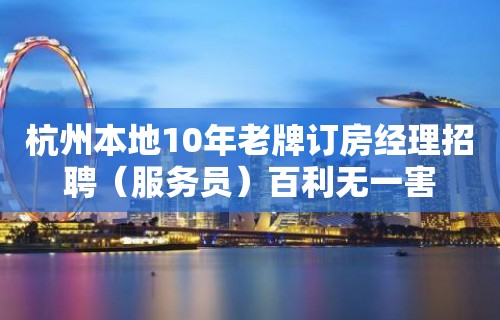 杭州本地10年老牌订房经理招聘（服务员）百利无一害